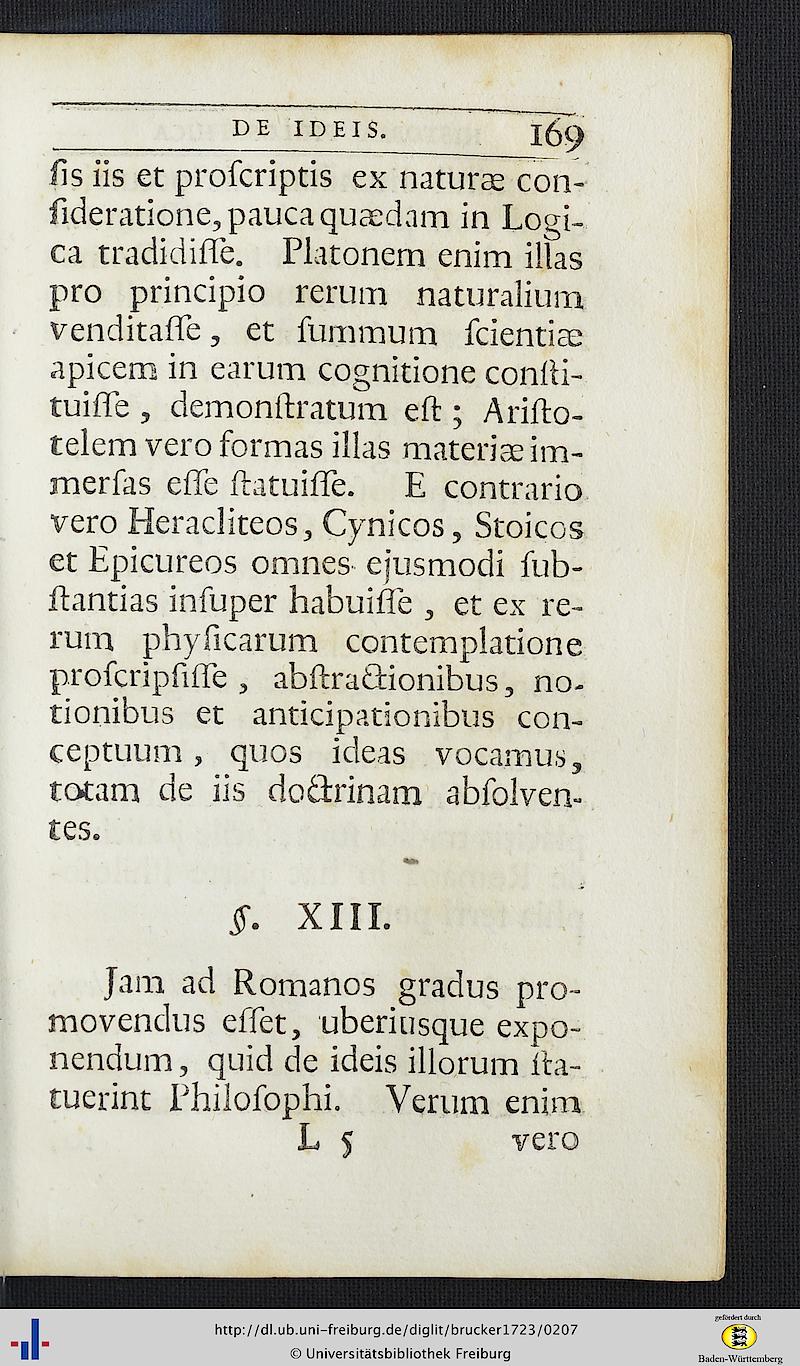 DE IDEIS. 169

ſis iis et proſcriptis ex naturæ conſideratione, pauca quædam in Logica tradidiſſe. Platonem enim illas pro principio rerum naturalium venditaſſe, et ſummum ſcientiæ apicem in earum cognitione conſtituiſſe, demonſtratum eſt; Ariſtotelem vero formas illas materiæ immerſas eſſe ſtatuiſſe. E contrario vero Heracliteos, Cynicos, Stoicos et Epicureos omnes ejusmodi ſubſtantias inſuper habuiſſe, et ex rerum phyſicarum contemplatione proſcripſiſſe, abſtractionibus, notionibus et anticipationibus conceptuum, quos ideas vocamus, totam de iis doctrinam abſolventes.

§. XIII.

Jam ad Romanos gradus promovendus eſſet, uberiusque exponendum, quid de ideis illorum ſtatuerint Philoſophi. Verum enim

L 5 vero

http://dl.ub.uni-freiburg.de/diglit/brucker1723/0207
© Universitätsbibliothek Freiburg
gefördert durch
Baden-Württemberg